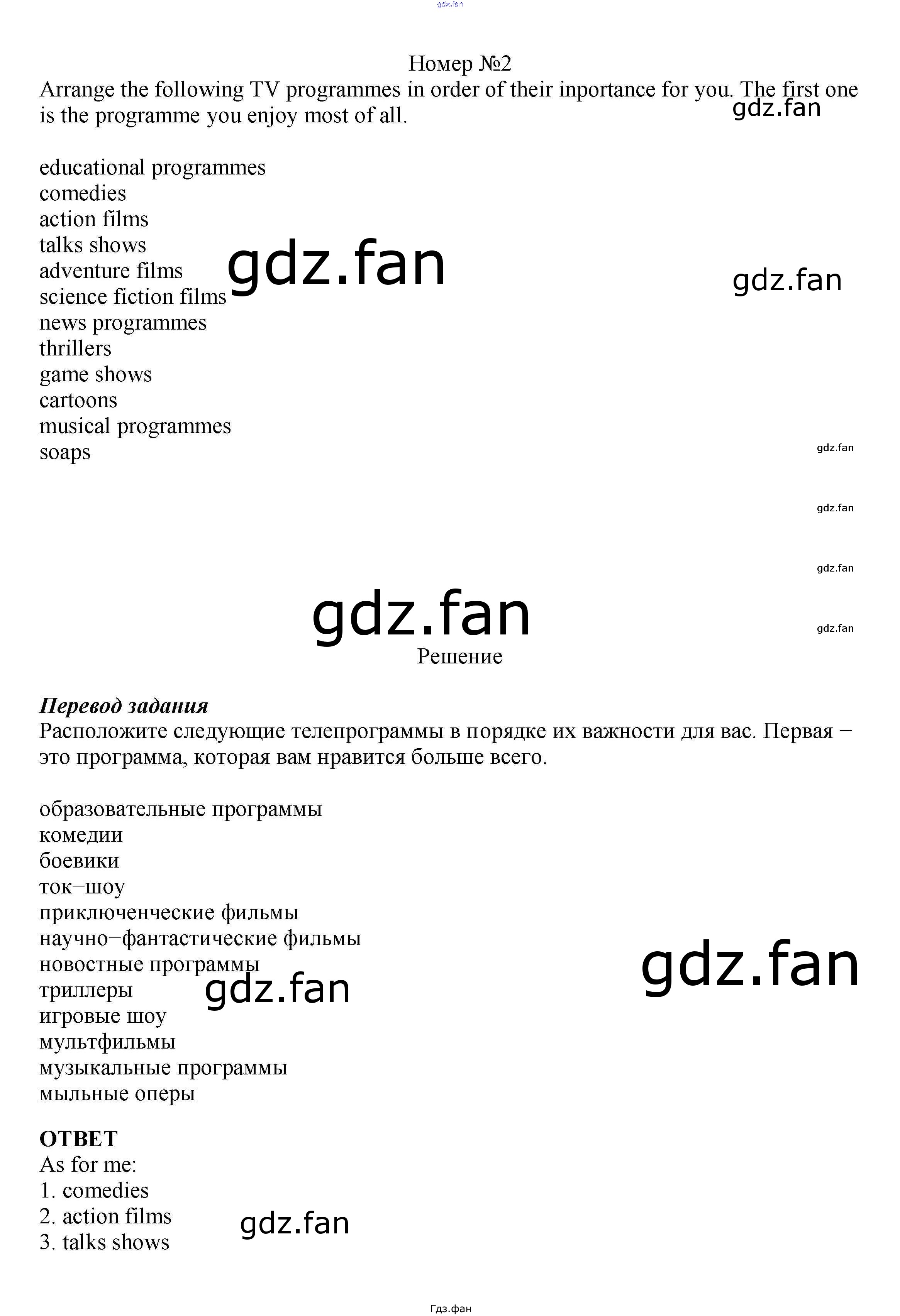 Номер №2

Arrange the following TV programmes in order of their inportance for you. The first one is the programme you enjoy most of all.

educational programmes
comedies
action films
talks shows
adventure films
science fiction films
news programmes
thrillers
game shows
cartoons
musical programmes
soaps

Решение

Перевод задания
Расположите следующие телепрограммы в порядке их важности для вас. Первая − это программа, которая вам нравится больше всего.

образовательные программы
комедии
боевики
ток−шоу
приключенческие фильмы
научно−фантастические фильмы
новостные программы
триллеры
игровые шоу
мультфильмы
музыкальные программы
мыльные оперы

ОТВЕТ
As for me:
1. comedies
2. action films
3. talks shows

Гдз.фан

gdz.fan